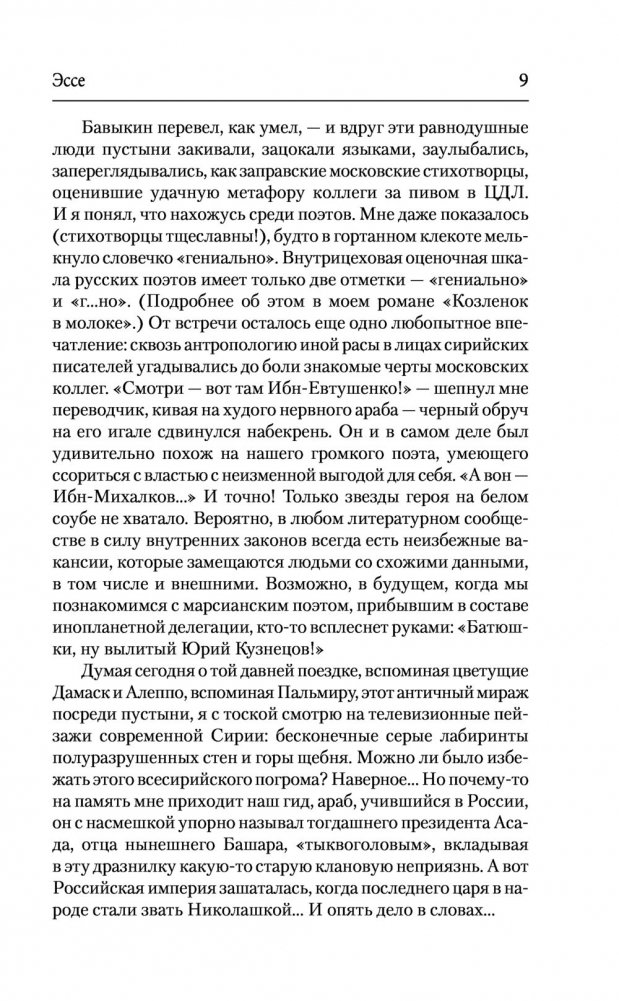 Эссе 9

Бавыкин перевел, как умел, — и вдруг эти равнодушные люди пустыни закивали, зацокали языками, заулыбались, запереглядывались, как заправские московские стихотворцы, оценившие удачную метафору коллеги за пивом в ЦДЛ. И я понял, что нахожусь среди поэтов. Мне даже показалось (стихотворцы тщеславны!), будто в гортанном клекоте мелькнуло словечко «гениально». Внутрицеховая оценочная шкала русских поэтов имеет только две отметки — «гениально» и «г...но». (Подробнее об этом в моем романе «Козленок в молоке».) От встречи осталось еще одно любопытное впечатление: сквозь антропологию иной расы в лицах сирийских писателей угадывались до боли знакомые черты московских коллег. «Смотри — вот там Ибн-Евтушенко!» — шепнул мне переводчик, кивая на худого нервного араба — черный обруч на его игале сдвинулся набекрень. Он и в самом деле был удивительно похож на нашего громкого поэта, умеющего ссориться с властью с неизменной выгодой для себя. «А вон — Ибн-Михалков...» И точно! Только звезды героя на белом соубе не хватало. Вероятно, в любом литературном сообществе в силу внутренних законов всегда есть неизбежные вакансии, которые замещаются людьми со схожими данными, в том числе и внешними. Возможно, в будущем, когда мы познакомимся с марсианским поэтом, прибывшим в составе инопланетной делегации, кто-то всплеснет руками: «Батюшки, ну вылитый Юрий Кузнецов!»

Думая сегодня о той давней поездке, вспоминая цветущие Дамаск и Алеппо, вспоминая Пальмиру, этот античный мираж посреди пустыни, я с тоской смотрю на телевизионные пейзажи современной Сирии: бесконечные серые лабиринты полуразрушенных стен и горы щебня. Можно ли было избежать этого всесирийского погрома? Наверное... Но почему-то на память мне приходит наш гид, араб, учившийся в России, он с насмешкой упорно называл тогдашнего президента Асада, отца нынешнего Башара, «тыквоголовым», вкладывая в эту дразнилку какую-то старую клановую неприязнь. А вот Российская империя зашаталась, когда последнего царя в народе стали звать Николашкой... И опять дело в словах...